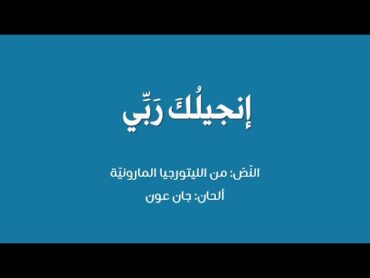 إنجيلُكَ رَبِّي

النّصّ: من الليتورجيا المارونيّة
ألحان: جان عون